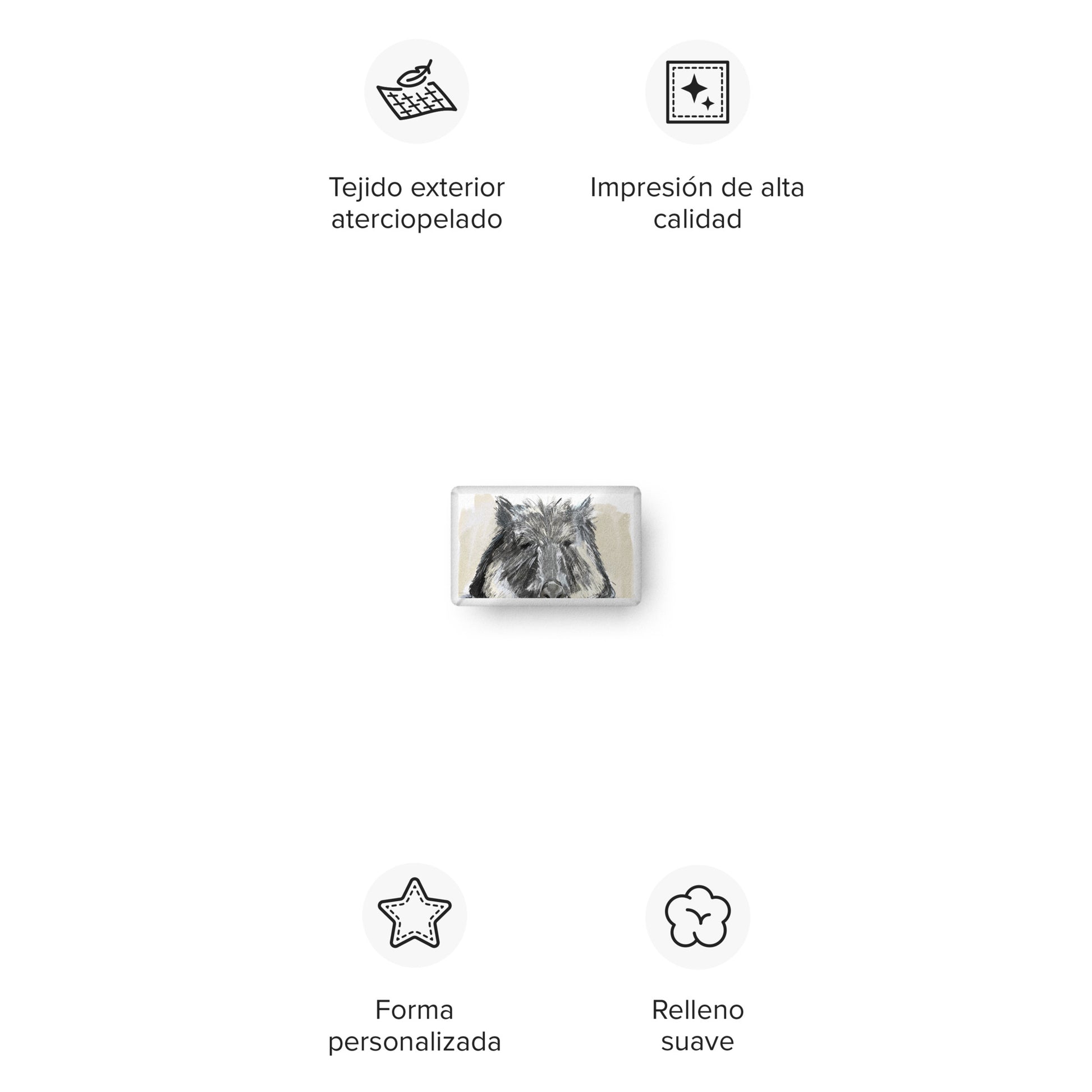 Tejido exterior aterciopelado

Impresión de alta calidad

Forma personalizada

Relleno suave